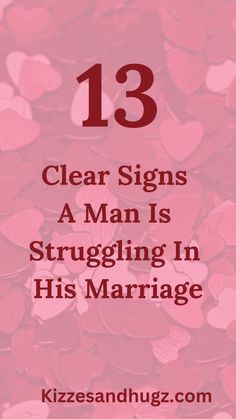 13

Clear Signs A Man Is Struggling In His Marriage

Kizzesandhugz.com